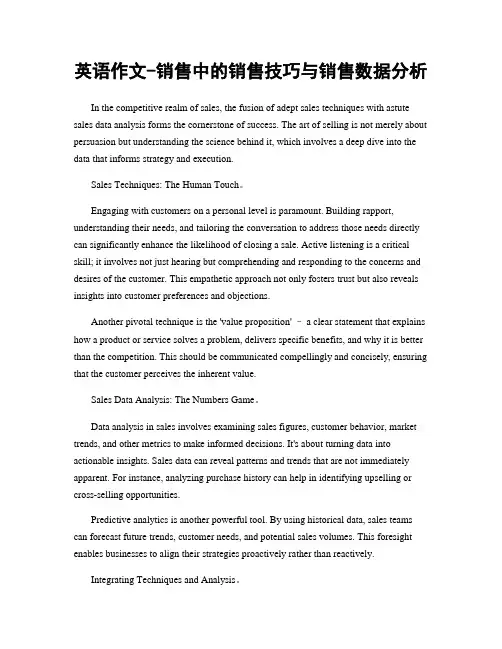 英语作文-销售中的销售技巧与销售数据分析

In the competitive realm of sales, the fusion of adept sales techniques with astute sales data analysis forms the cornerstone of success. The art of selling is not merely about persuasion but understanding the science behind it, which involves a deep dive into the data that informs strategy and execution.

Sales Techniques: The Human Touch。

Engaging with customers on a personal level is paramount. Building rapport, understanding their needs, and tailoring the conversation to address those needs directly can significantly enhance the likelihood of closing a sale. Active listening is a critical skill; it involves not just hearing but comprehending and responding to the concerns and desires of the customer. This empathetic approach not only fosters trust but also reveals insights into customer preferences and objections.

Another pivotal technique is the 'value proposition' – a clear statement that explains how a product or service solves a problem, delivers specific benefits, and why it is better than the competition. This should be communicated compellingly and concisely, ensuring that the customer perceives the inherent value.

Sales Data Analysis: The Numbers Game。

Data analysis in sales involves examining sales figures, customer behavior, market trends, and other metrics to make informed decisions. It's about turning data into actionable insights. Sales data can reveal patterns and trends that are not immediately apparent. For instance, analyzing purchase history can help in identifying upselling or cross-selling opportunities.

Predictive analytics is another powerful tool. By using historical data, sales teams can forecast future trends, customer needs, and potential sales volumes. This foresight enables businesses to align their strategies proactively rather than reactively.

Integrating Techniques and Analysis。